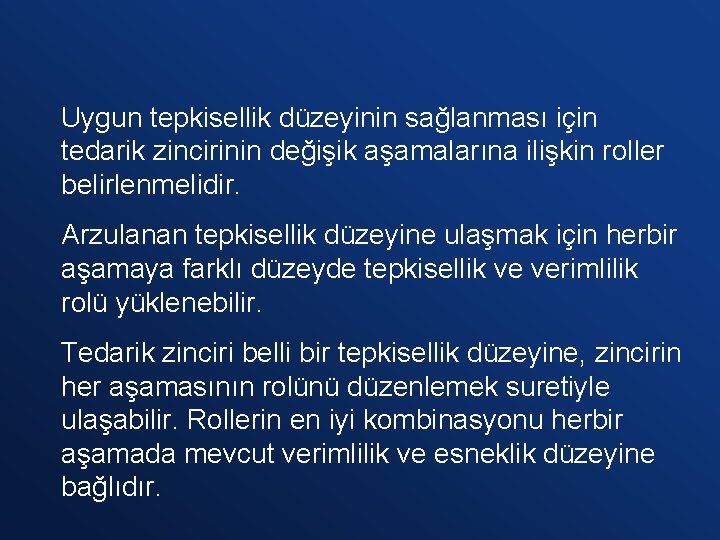 Uygun tepkisellik düzeyinin sağlanması için tedarik zincirinin değişik aşamalarına ilişkin roller belirlenmelidir.

Arzulanan tepkisellik düzeyine ulaşmak için herbir aşamaya farklı düzeyde tepkisellik ve verimlilik rolü yüklenebilir.

Tedarik zinciri belli bir tepkisellik düzeyine, zincirin her aşamasının rolünü düzenlemek suretiyle ulaşabilir. Rollerin en iyi kombinasyonu herbir aşamada mevcut verimlilik ve esneklik düzeyine bağlıdır.